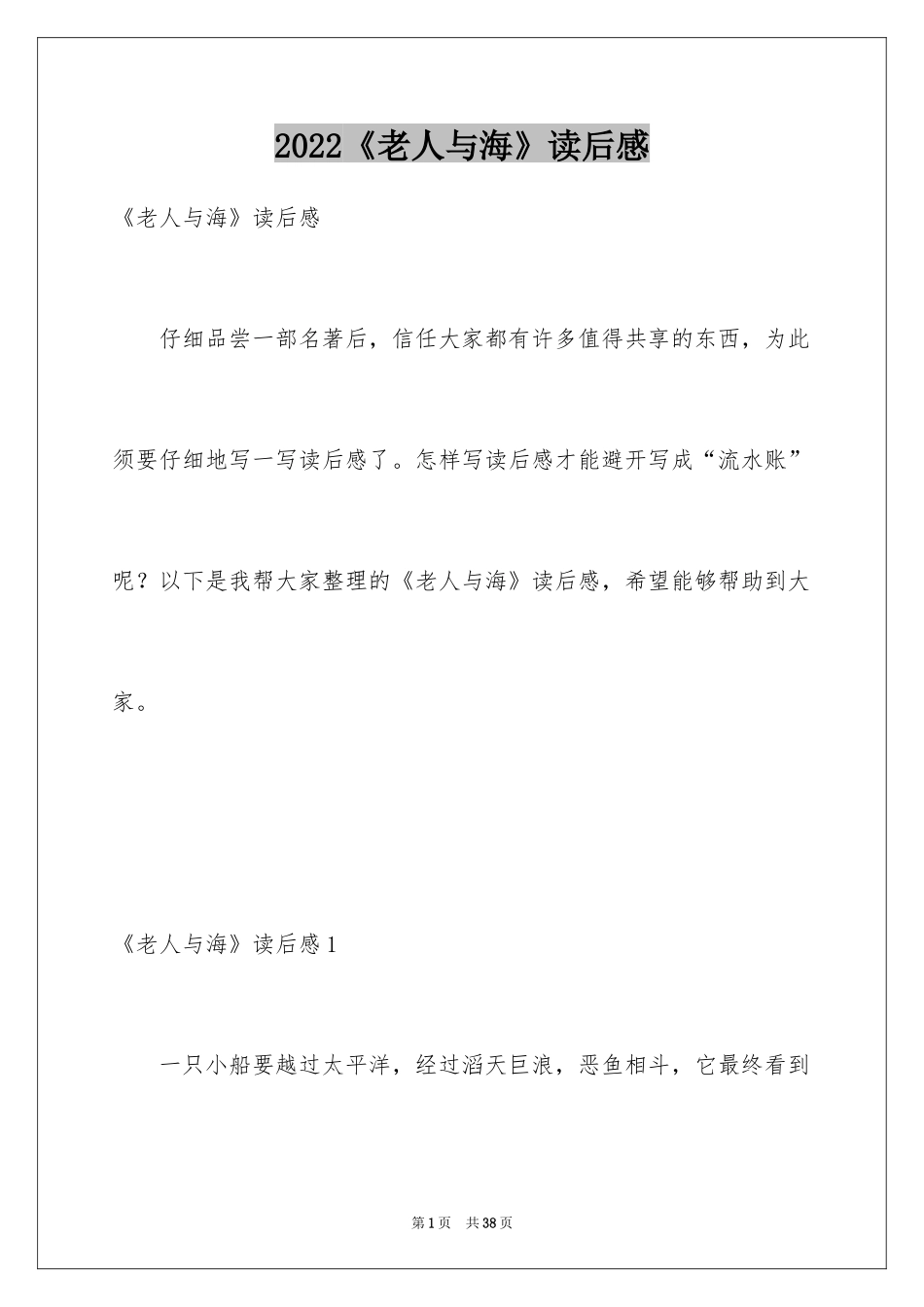 2022《老人与海》读后感

《老人与海》读后感

仔细品尝一部名著后，信任大家都有许多值得共享的东西，为此须要仔细地写一写读后感了。怎样写读后感才能避开写成“流水账”呢？以下是我帮大家整理的《老人与海》读后感，希望能够帮助到大家。

《老人与海》读后感1

一只小船要越过太平洋，经过滔天巨浪，恶鱼相斗，它最终看到

第1页 共38页